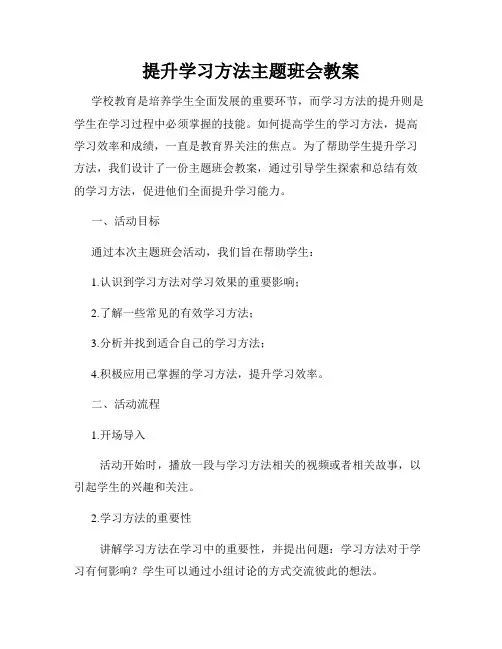 提升学习方法主题班会教案

学校教育是培养学生全面发展的重要环节，而学习方法的提升则是学生在学习过程中必须掌握的技能。如何提高学生的学习方法，提高学习效率和成绩，一直是教育界关注的焦点。为了帮助学生提升学习方法，我们设计了一份主题班会教案，通过引导学生探索和总结有效的学习方法，促进他们全面提升学习能力。

一、活动目标

通过本次主题班会活动，我们旨在帮助学生：

1.认识到学习方法对学习效果的重要影响；

2.了解一些常见的有效学习方法；

3.分析并找到适合自己的学习方法；

4.积极应用已掌握的学习方法，提升学习效率。

二、活动流程

1.开场导入

活动开始时，播放一段与学习方法相关的视频或者相关故事，以引起学生的兴趣和关注。

2.学习方法的重要性

讲解学习方法在学习中的重要性，并提出问题：学习方法对于学习有何影响？学生可以通过小组讨论的方式交流彼此的想法。